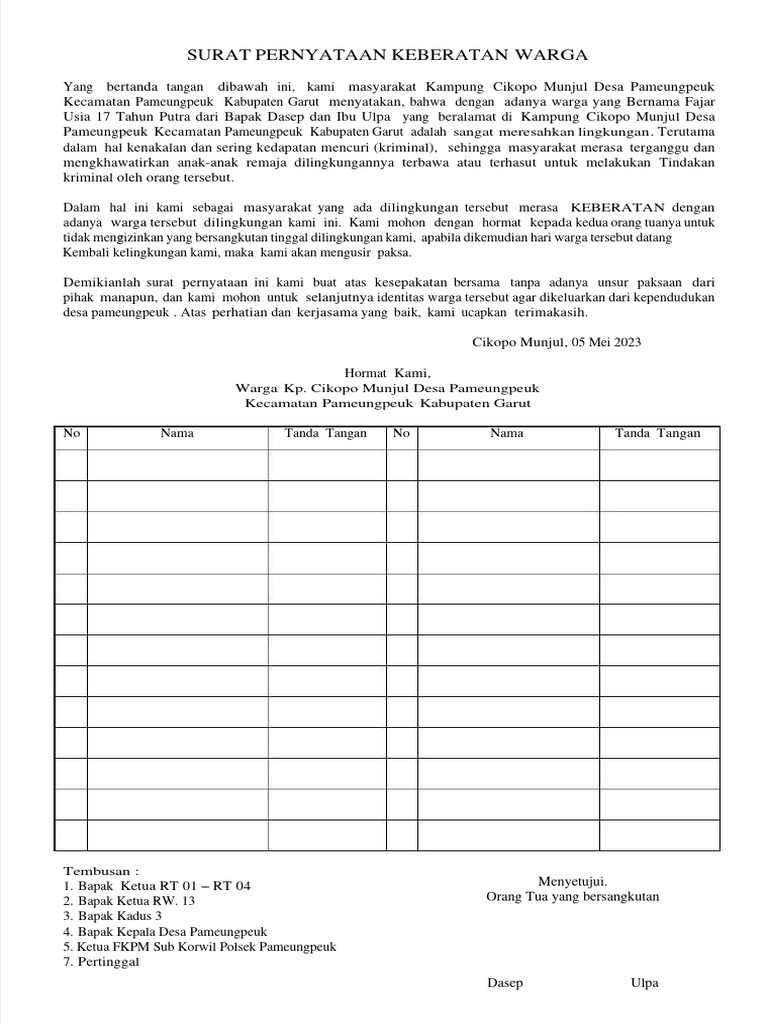 SURAT PERNYATAAN KEBERATAN WARGA

Yang bertanda tangan dibawah ini, kami masyarakat Kampung Cikopo Munjul Desa Pameungpeuk Kecamatan Pameungpeuk Kabupaten Garut menyatakan, bahwa dengan adanya warga yang Bernama Fajar Usia 17 Tahun Putra dari Bapak Dasep dan Ibu Ulpa yang beralamat di Kampung Cikopo Munjul Desa Pameungpeuk Kecamatan Pameungpeuk Kabupaten Garut adalah sangat meresahkan lingkungan. Terutama dalam hal kenakalan dan sering kedapatan mencuri (kriminal), sehingga masyarakat merasa terganggu dan mengkhawatirkan anak-anak remaja dilingkungannya terbawa atau terhasut untuk melakukan Tindakan kriminal oleh orang tersebut.

Dalam hal ini kami sebagai masyarakat yang ada dilingkungan tersebut merasa KEBERATAN dengan adanya warga tersebut dilingkungan kami ini. Kami mohon dengan hormat kepada kedua orang tuanya untuk tidak mengizinkan yang bersangkutan tinggal dilingkungan kami, apabila dikemudian hari warga tersebut datang Kembali kelingkungan kami, maka kami akan mengusir paksa.

Demikianlah surat pernyataan ini kami buat atas kesepakatan bersama tanpa adanya unsur paksaan dari pihak manapun, dan kami mohon untuk selanjutnya identitas warga tersebut agar dikeluarkan dari kependudukan desa pameungpeuk . Atas perhatian dan kerjasama yang baik, kami ucapkan terimakasih.

Cikopo Munjul, 05 Mei 2023

Hormat Kami,
Warga Kp. Cikopo Munjul Desa Pameungpeuk
Kecamatan Pameungpeuk Kabupaten Garut

| No | Nama | Tanda Tangan | No | Nama | Tanda Tangan |
|---|---|---|---|---|---|
| | | | | | |
| | | | | | |
| | | | | | |
| | | | | | |
| | | | | | |
| | | | | | |
| | | | | | |
| | | | | | |
| | | | | | |
| | | | | | |
| | | | | | |
| | | | | | |
| | | | | | |

Tembusan :
1. Bapak Ketua RT 01 – RT 04
2. Bapak Ketua RW. 13
3. Bapak Kadus 3
4. Bapak Kepala Desa Pameungpeuk
5. Ketua FKPM Sub Korwil Polsek Pameungpeuk
7. Pertinggal

Menyetujui.
Orang Tua yang bersangkutan

Dasep Ulpa